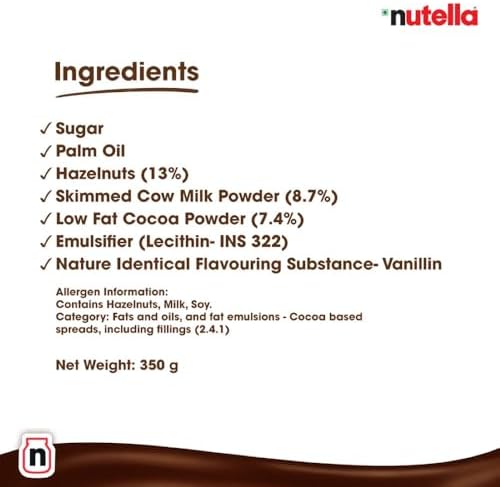 nutella

Ingredients

✓ Sugar
✓ Palm Oil
✓ Hazelnuts (13%)
✓ Skimmed Cow Milk Powder (8.7%)
✓ Low Fat Cocoa Powder (7.4%)
✓ Emulsifier (Lecithin- INS 322)
✓ Nature Identical Flavouring Substance- Vanillin

Allergen Information:
Contains Hazelnuts, Milk, Soy.
Category: Fats and oils, and fat emulsions - Cocoa based spreads, including fillings (2.4.1)

Net Weight: 350 g

n